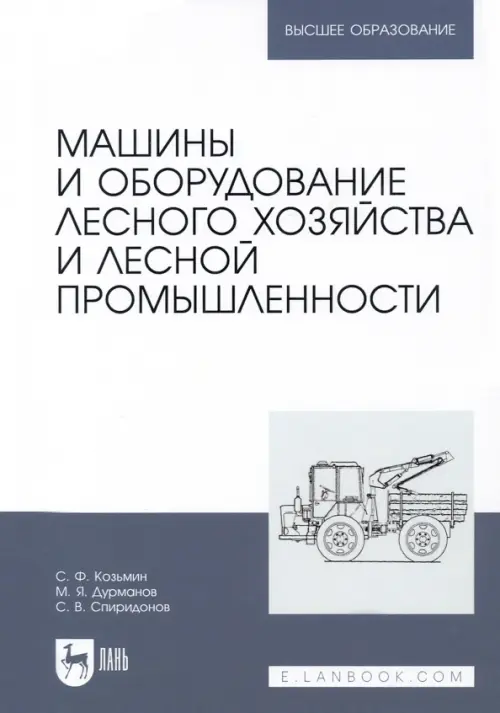 ВЫСШЕЕ ОБРАЗОВАНИЕ

МАШИНЫ И ОБОРУДОВАНИЕ ЛЕСНОГО ХОЗЯЙСТВА И ЛЕСНОЙ ПРОМЫШЛЕННОСТИ

С. Ф. Козьмин
М. Я. Дурманов
С. В. Спиридонов

ЛАНЬ

E.LANBOOK.COM